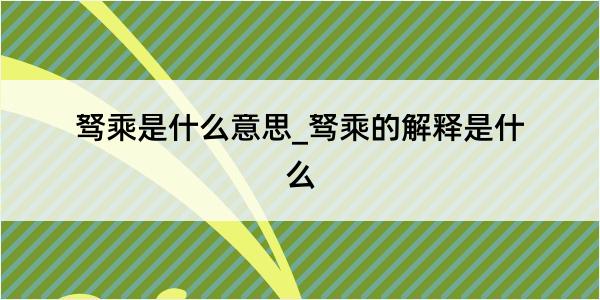 驽乘是什么意思_驽乘的解释是什么